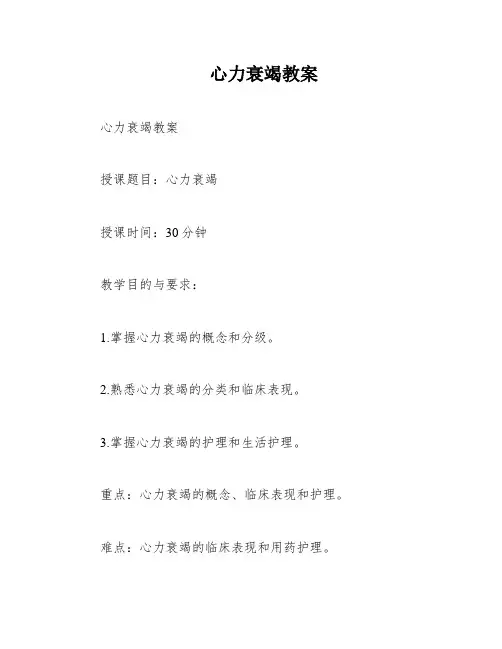 心力衰竭教案

心力衰竭教案

授课题目：心力衰竭

授课时间：30分钟

教学目的与要求：

1.掌握心力衰竭的概念和分级。

2.熟悉心力衰竭的分类和临床表现。

3.掌握心力衰竭的护理和生活护理。

重点：心力衰竭的概念、临床表现和护理。

难点：心力衰竭的临床表现和用药护理。